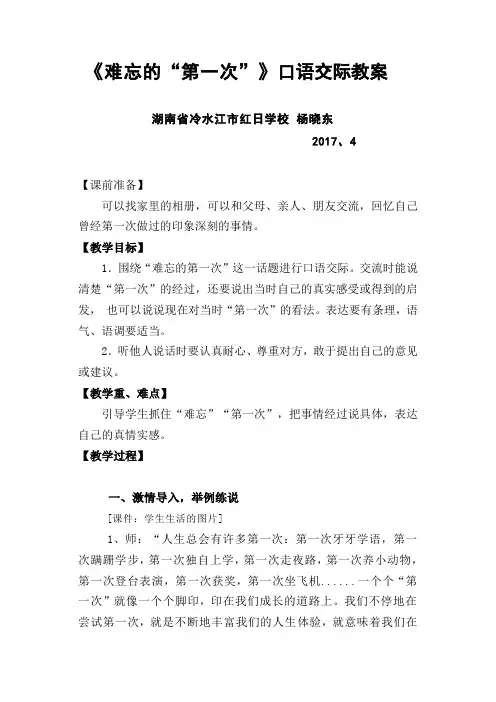 《难忘的“第一次”》口语交际教案

湖南省冷水江市红日学校 杨晓东

2017、4

【课前准备】

可以找家里的相册，可以和父母、亲人、朋友交流，回忆自己曾经第一次做过的印象深刻的事情。

【教学目标】

1．围绕“难忘的第一次”这一话题进行口语交际。交流时能说清楚“第一次”的经过，还要说出当时自己的真实感受或得到的启发， 也可以说说现在对当时“第一次”的看法。表达要有条理，语气、语调要适当。

2．听他人说话时要认真耐心、尊重对方，敢于提出自己的意见或建议。

【教学重、难点】

引导学生抓住“难忘”“第一次”，把事情经过说具体，表达自己的真情实感。

【教学过程】

一、激情导入，举例练说

［课件：学生生活的图片］

1、师：“人生总会有许多第一次：第一次牙牙学语，第一次蹒跚学步，第一次独自上学，第一次走夜路，第一次养小动物，第一次登台表演，第一次获奖，第一次坐飞机......一个个“第一次”就像一个个脚印，印在我们成长的道路上。我们不停地在尝试第一次，就是不断地丰富我们的人生体验，就意味着我们在